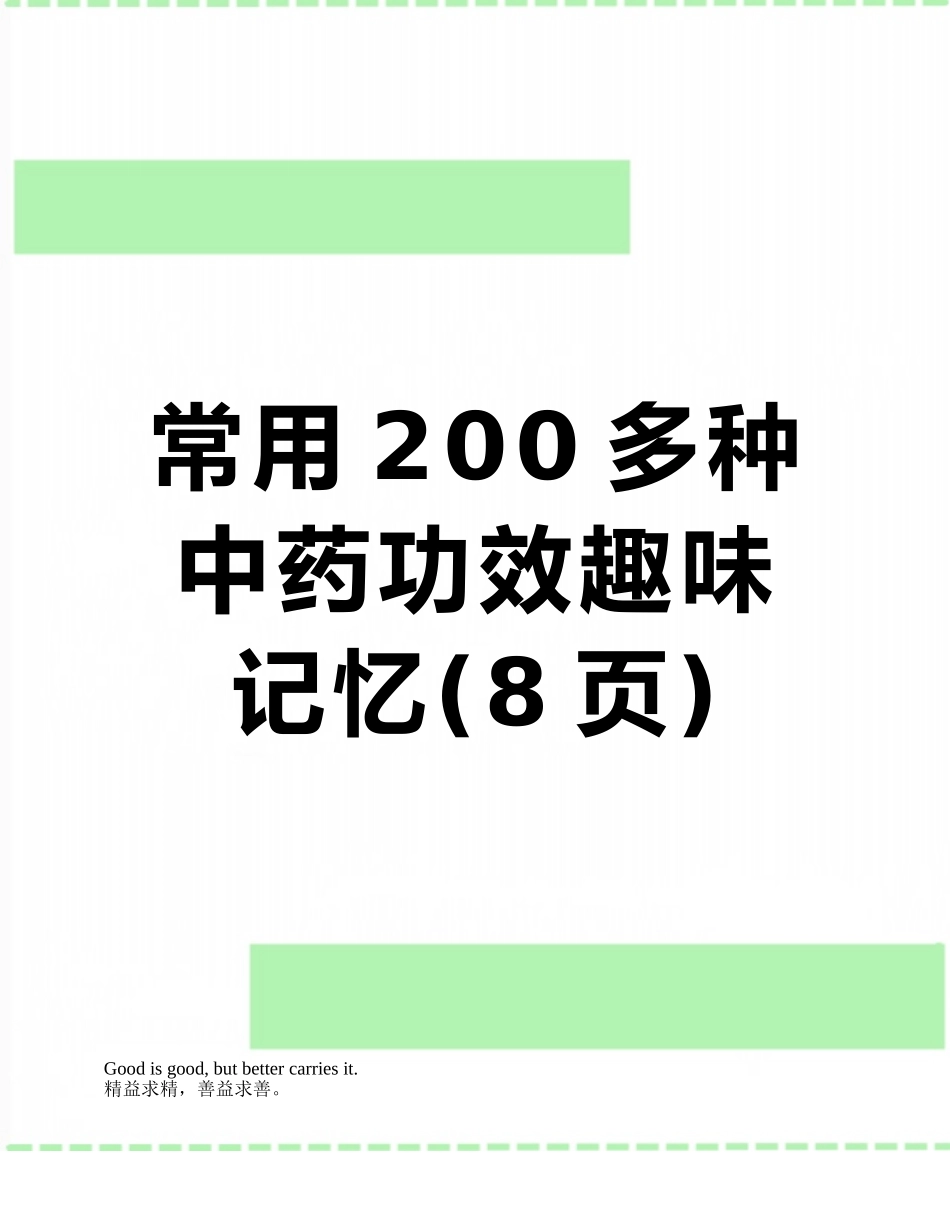 常用200多种中药功效趣味记忆(8页)

Good is good, but better carries it.
精益求精，善益求善。